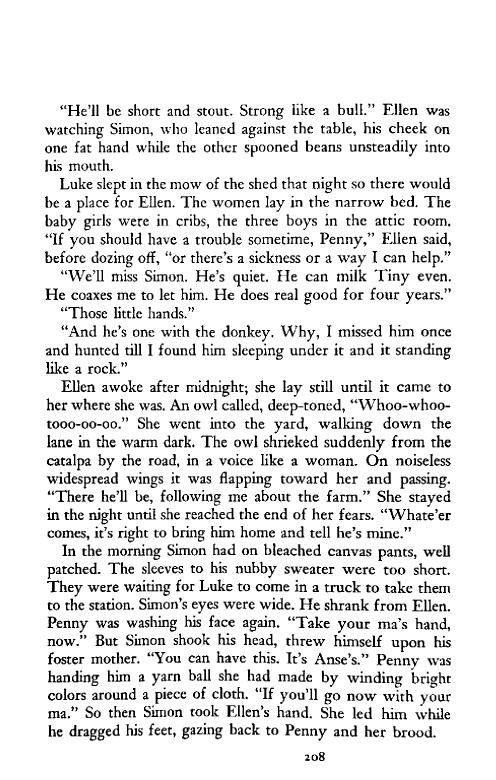 "He'll be short and stout. Strong like a bull." Ellen was watching Simon, who leaned against the table, his cheek on one fat hand while the other spooned beans unsteadily into his mouth.

Luke slept in the mow of the shed that night so there would be a place for Ellen. The women lay in the narrow bed. The baby girls were in cribs, the three boys in the attic room. "If you should have a trouble sometime, Penny," Ellen said, before dozing off, "or there's a sickness or a way I can help."

"We'll miss Simon. He's quiet. He can milk Tiny even. He coaxes me to let him. He does real good for four years."

"Those little hands."

"And he's one with the donkey. Why, I missed him once and hunted till I found him sleeping under it and it standing like a rock."

Ellen awoke after midnight; she lay still until it came to her where she was. An owl called, deep-toned, "Whoo-whoo-tooo-oo-oo." She went into the yard, walking down the lane in the warm dark. The owl shrieked suddenly from the catalpa by the road, in a voice like a woman. On noiseless widespread wings it was flapping toward her and passing. "There he'll be, following me about the farm." She stayed in the night until she reached the end of her fears. "Whate'er comes, it's right to bring him home and tell he's mine."

In the morning Simon had on bleached canvas pants, well patched. The sleeves to his nubby sweater were too short. They were waiting for Luke to come in a truck to take them to the station. Simon's eyes were wide. He shrank from Ellen. Penny was washing his face again. "Take your ma's hand, now." But Simon shook his head, threw himself upon his foster mother. "You can have this. It's Anse's." Penny was handing him a yarn ball she had made by winding bright colors around a piece of cloth. "If you'll go now with your ma." So then Simon took Ellen's hand. She led him while he dragged his feet, gazing back to Penny and her brood.

208